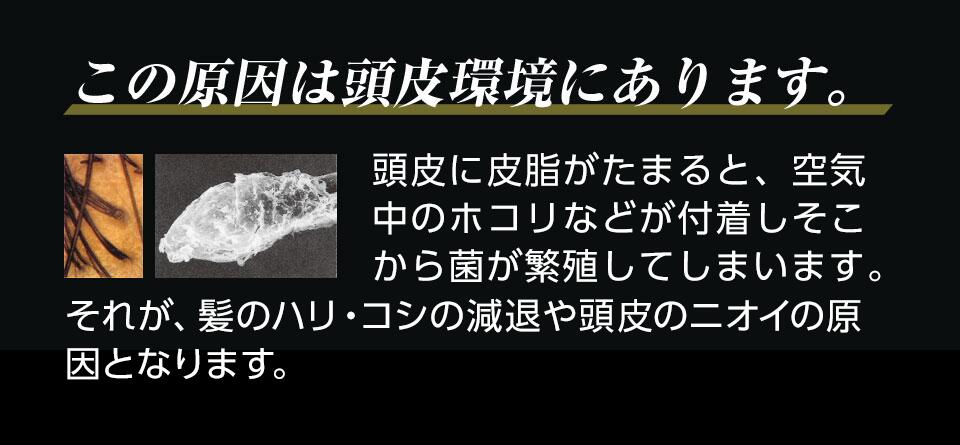 この原因は頭皮環境にあります。

頭皮に皮脂がたまると、空気中のホコリなどが付着しそこから菌が繁殖してしまいます。それが、髪のハリ・コシの減退や頭皮のニオイの原因となります。